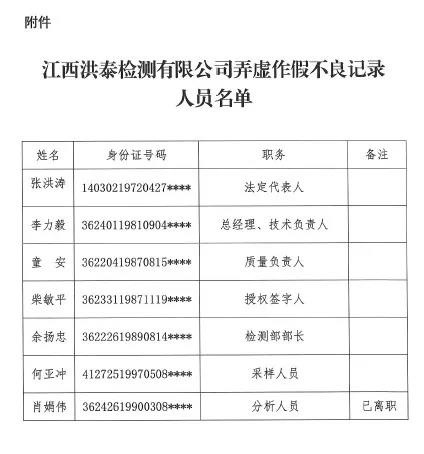 附件

江西洪泰检测有限公司弄虚作假不良记录人员名单

| 姓名 | 身份证号码 | 职务 | 备注 |
|---|---|---|---|
| 张洪涛 | 14030219720427**** | 法定代表人 | |
| 李力毅 | 36240119810904**** | 总经理、技术负责人 | |
| 童　安 | 36220419870815**** | 质量负责人 | |
| 柴敏平 | 36233119871119**** | 授权签字人 | |
| 余扬忠 | 36222619890814**** | 检测部部长 | |
| 何亚冲 | 41272519970508**** | 采样人员 | |
| 肖娟伟 | 36242619900308**** | 分析人员 | 已离职 |